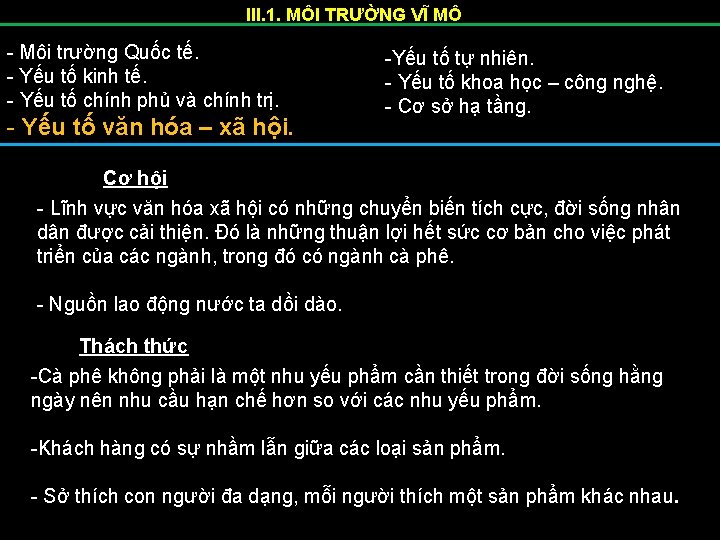 III.1. MÔI TRƯỜNG VĨ MÔ

- Môi trường Quốc tế.
- Yếu tố kinh tế.
- Yếu tố chính phủ và chính trị.
- Yếu tố văn hóa – xã hội.

-Yếu tố tự nhiên.
- Yếu tố khoa học – công nghệ.
- Cơ sở hạ tầng.

Cơ hội

- Lĩnh vực văn hóa xã hội có những chuyển biến tích cực, đời sống nhân dân được cải thiện. Đó là những thuận lợi hết sức cơ bản cho việc phát triển của các ngành, trong đó có ngành cà phê.

- Nguồn lao động nước ta dồi dào.

Thách thức

-Cà phê không phải là một nhu yếu phẩm cần thiết trong đời sống hằng ngày nên nhu cầu hạn chế hơn so với các nhu yếu phẩm.

-Khách hàng có sự nhầm lẫn giữa các loại sản phẩm.

- Sở thích con người đa dạng, mỗi người thích một sản phẩm khác nhau.